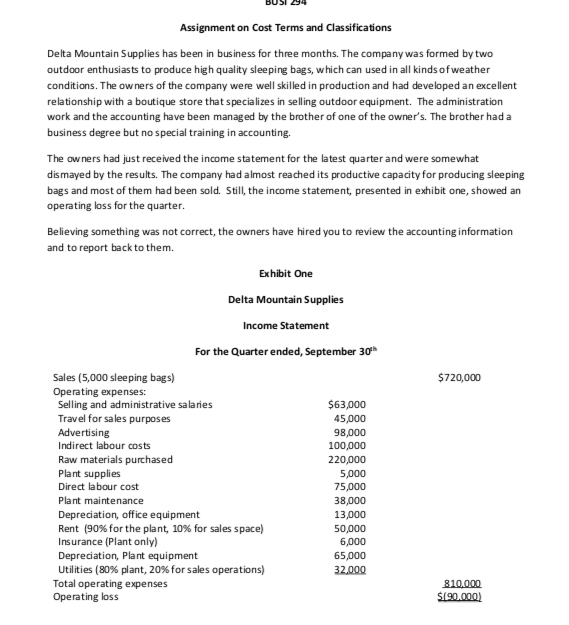 BUSI 294

Assignment on Cost Terms and Classifications

Delta Mountain Supplies has been in business for three months. The company was formed by two outdoor enthusiasts to produce high quality sleeping bags, which can used in all kinds of weather conditions. The owners of the company were well skilled in production and had developed an excellent relationship with a boutique store that specializes in selling outdoor equipment. The administration work and the accounting have been managed by the brother of one of the owner's. The brother had a business degree but no special training in accounting.

The owners had just received the income statement for the latest quarter and were somewhat dismayed by the results. The company had almost reached its productive capacity for producing sleeping bags and most of them had been sold. Still, the income statement, presented in exhibit one, showed an operating loss for the quarter.

Believing something was not correct, the owners have hired you to review the accounting information and to report back to them.

Exhibit One

Delta Mountain Supplies

Income Statement

For the Quarter ended, September 30$^{th}$

| | | |
|---|---|---|
| Sales (5,000 sleeping bags) | | $720,000 |
| Operating expenses: | | |
| Selling and administrative salaries | $63,000 | |
| Travel for sales purposes | 45,000 | |
| Advertising | 98,000 | |
| Indirect labour costs | 100,000 | |
| Raw materials purchased | 220,000 | |
| Plant supplies | 5,000 | |
| Direct labour cost | 75,000 | |
| Plant maintenance | 38,000 | |
| Depreciation, office equipment | 13,000 | |
| Rent (90% for the plant, 10% for sales space) | 50,000 | |
| Insurance (Plant only) | 6,000 | |
| Depreciation, Plant equipment | 65,000 | |
| Utilities (80% plant, 20% for sales operations) | 32,000 | |
| Total operating expenses | | 810,000 |
| Operating loss | | $(90,000) |